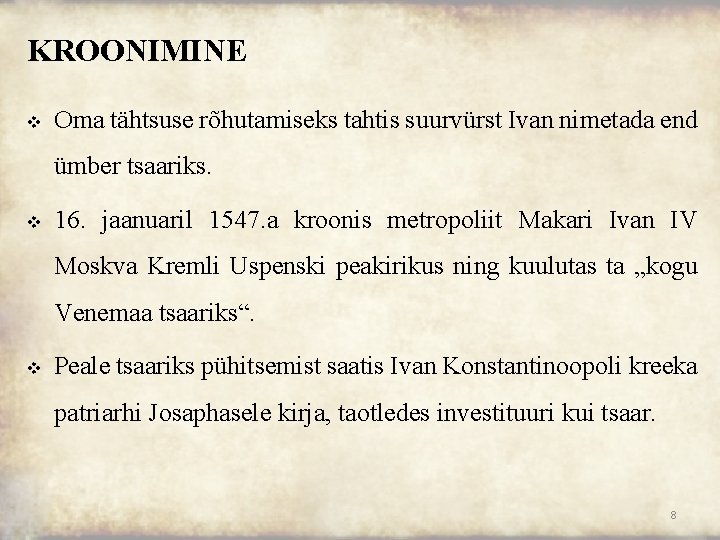 KROONIMINE

❖ Oma tähtsuse rõhutamiseks tahtis suurvürst Ivan nimetada end ümber tsaariks.

❖ 16. jaanuaril 1547.a kroonis metropoliit Makari Ivan IV Moskva Kremli Uspenski peakirikus ning kuulutas ta „kogu Venemaa tsaariks“.

❖ Peale tsaariks pühitsemist saatis Ivan Konstantinoopoli kreeka patriarhi Josaphasele kirja, taotledes investituuri kui tsaar.

8